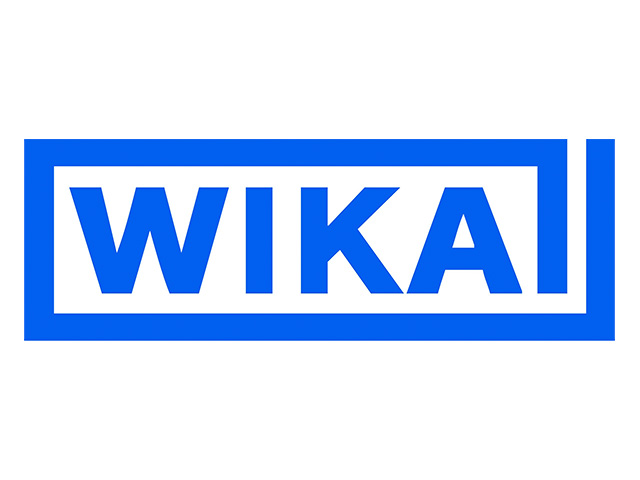 WIKA